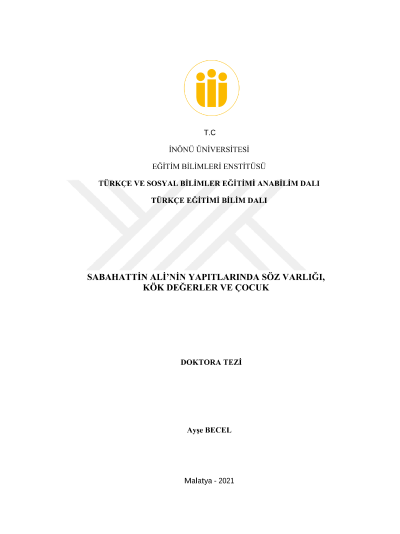 T.C

İNÖNÜ ÜNİVERSİTESİ

EĞİTİM BİLİMLERİ ENSTİTÜSÜ

TÜRKÇE VE SOSYAL BİLİMLER EĞİTİMİ ANABİLİM DALI

TÜRKÇE EĞİTİMİ BİLİM DALI

SABAHATTİN ALİ'NİN YAPITLARINDA SÖZ VARLIĞI,
KÖK DEĞERLER VE ÇOCUK

DOKTORA TEZİ

Ayşe BECEL

Malatya - 2021